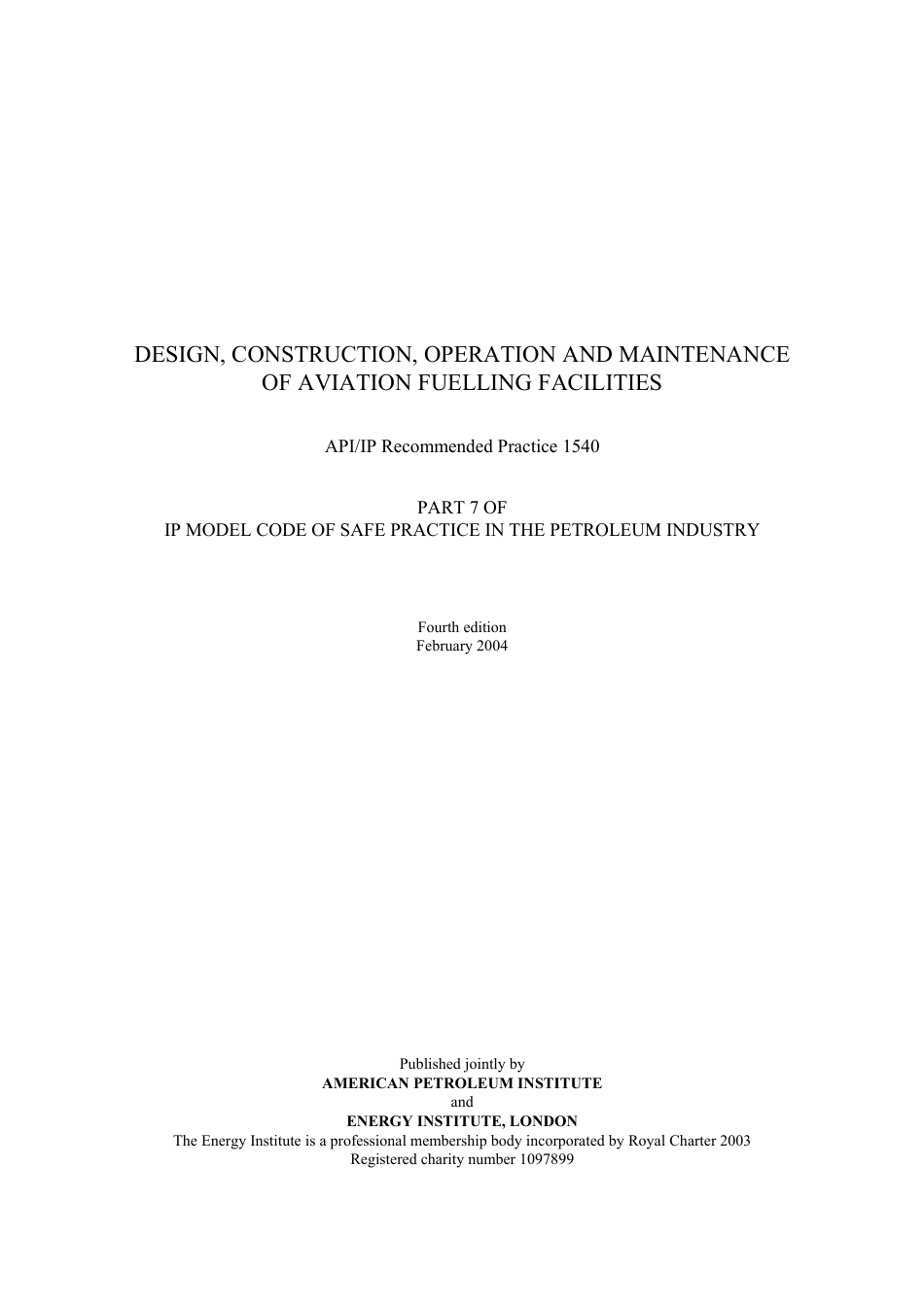 DESIGN, CONSTRUCTION, OPERATION AND MAINTENANCE OF AVIATION FUELLING FACILITIES

API/IP Recommended Practice 1540

PART 7 OF
IP MODEL CODE OF SAFE PRACTICE IN THE PETROLEUM INDUSTRY

Fourth edition
February 2004

Published jointly by
AMERICAN PETROLEUM INSTITUTE
and
ENERGY INSTITUTE, LONDON
The Energy Institute is a professional membership body incorporated by Royal Charter 2003
Registered charity number 1097899